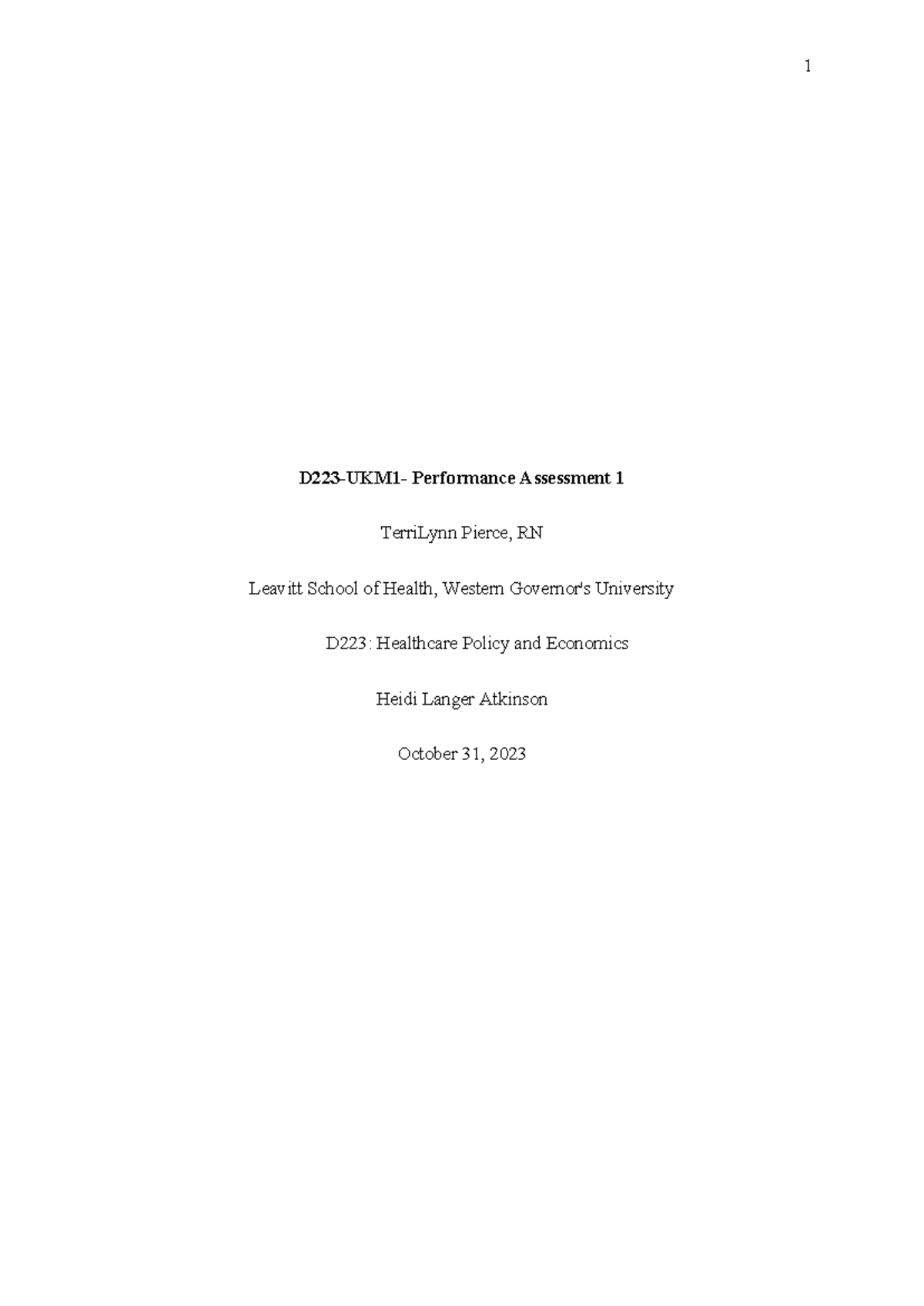 1

D223-UKM1- Performance Assessment 1

TerriLynn Pierce, RN

Leavitt School of Health, Western Governor's University

D223: Healthcare Policy and Economics

Heidi Langer Atkinson

October 31, 2023